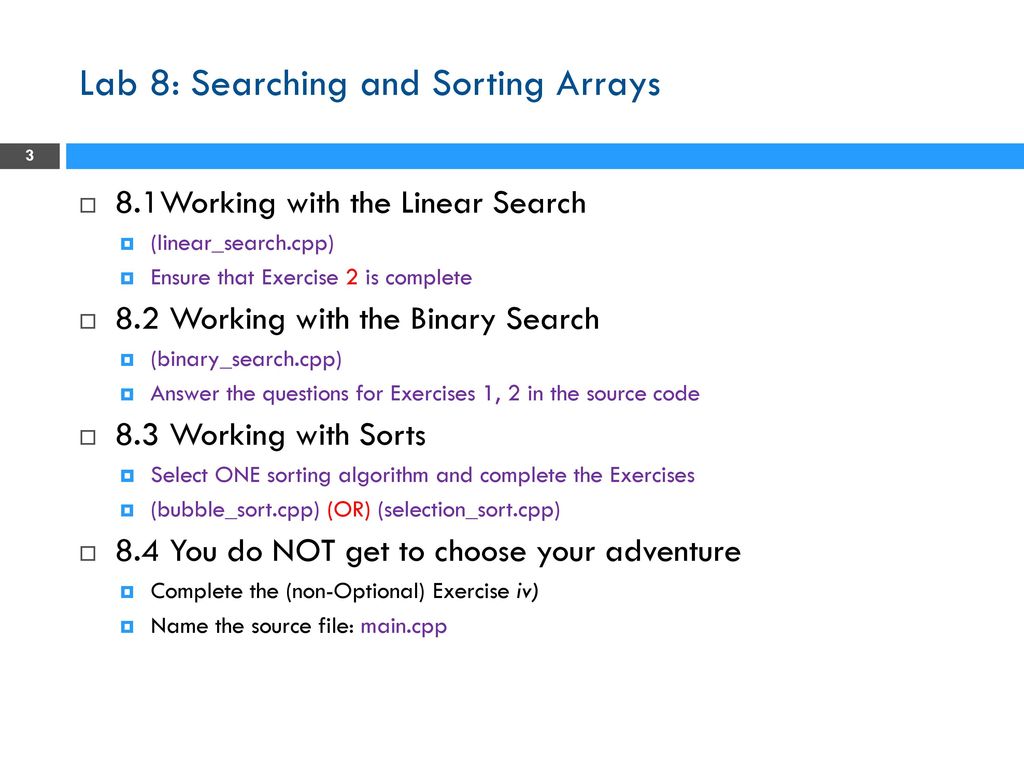 Lab 8: Searching and Sorting Arrays

3

8.1Working with the Linear Search
(linear_search.cpp)
Ensure that Exercise 2 is complete

8.2 Working with the Binary Search
(binary_search.cpp)
Answer the questions for Exercises 1, 2 in the source code

8.3 Working with Sorts
Select ONE sorting algorithm and complete the Exercises
(bubble_sort.cpp) (OR) (selection_sort.cpp)

8.4 You do NOT get to choose your adventure
Complete the (non-Optional) Exercise iv)
Name the source file: main.cpp